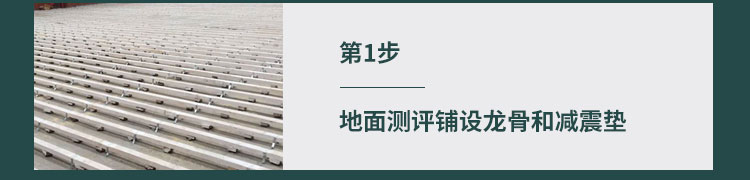 第1步

地面测评铺设龙骨和减震垫